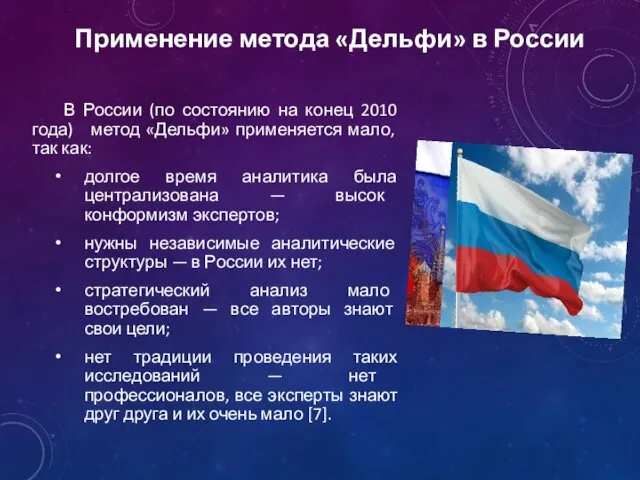 Применение метода «Дельфи» в России

В России (по состоянию на конец 2010 года) метод «Дельфи» применяется мало, так как:

• долгое время аналитика была централизована — высок конформизм экспертов;

• нужны независимые аналитические структуры — в России их нет;

• стратегический анализ мало востребован — все авторы знают свои цели;

• нет традиции проведения таких исследований — нет профессионалов, все эксперты знают друг друга и их очень мало [7].